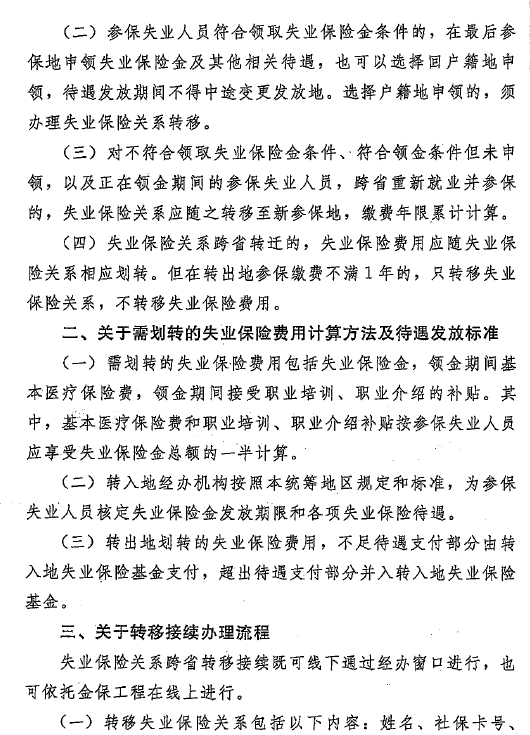 （二）参保失业人员符合领取失业保险金条件的，在最后参保地申领失业保险金及其他相关待遇，也可以选择回户籍地申领，待遇发放期间不得中途变更发放地。选择户籍地申领的，须办理失业保险关系转移。

（三）对不符合领取失业保险金条件、符合领金条件但未申领，以及正在领金期间的参保失业人员，跨省重新就业并参保的，失业保险关系应随之转移至新参保地，缴费年限累计计算。

（四）失业保险关系跨省转迁的，失业保险费用应随失业保险关系相应划转。但在转出地参保缴费不满1年的，只转移失业保险关系，不转移失业保险费用。

二、关于需划转的失业保险费用计算方法及待遇发放标准

（一）需划转的失业保险费用包括失业保险金，领金期间基本医疗保险费，领金期间接受职业培训、职业介绍的补贴。其中，基本医疗保险费和职业培训、职业介绍补贴按参保失业人员应享受失业保险金总额的一半计算。

（二）转入地经办机构按照本统筹地区规定和标准，为参保失业人员核定失业保险金发放期限和各项失业保险待遇。

（三）转出地划转的失业保险费用，不足待遇支付部分由转入地失业保险基金支付，超出待遇支付部分并入转入地失业保险基金。

三、关于转移接续办理流程

失业保险关系跨省转移接续既可线下通过经办窗口进行，也可依托金保工程在线上进行。

（一）转移失业保险关系包括以下内容：姓名、社保卡号、